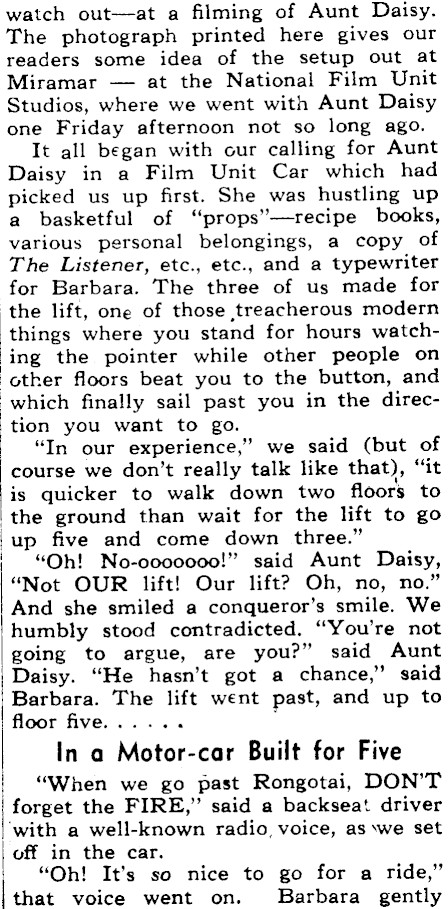 watch out—at a filming of Aunt Daisy. The photograph printed here gives our readers some idea of the setup out at Miramar — at the National Film Unit Studios, where we went with Aunt Daisy one Friday afternoon not so long ago.

It all began with our calling for Aunt Daisy in a Film Unit Car which had picked us up first. She was hustling up a basketful of "props"—recipe books, various personal belongings, a copy of The Listener, etc., etc., and a typewriter for Barbara. The three of us made for the lift, one of those treacherous modern things where you stand for hours watching the pointer while other people on other floors beat you to the button, and which finally sail past you in the direction you want to go.

"In our experience," we said (but of course we don't really talk like that), "it is quicker to walk down two floors to the ground than wait for the lift to go up five and come down three."

"Oh! No-ooooooo!" said Aunt Daisy, "Not OUR lift! Our lift? Oh, no, no." And she smiled a conqueror's smile. We humbly stood contradicted. "You're not going to argue, are you?" said Aunt Daisy. "He hasn't got a chance," said Barbara. The lift went past, and up to floor five. . . . . .

In a Motor-car Built for Five

"When we go past Rongotai, DON'T forget the FIRE," said a backseat driver with a well-known radio voice, as we set off in the car.

"Oh! It's so nice to go for a ride," that voice went on. Barbara gently